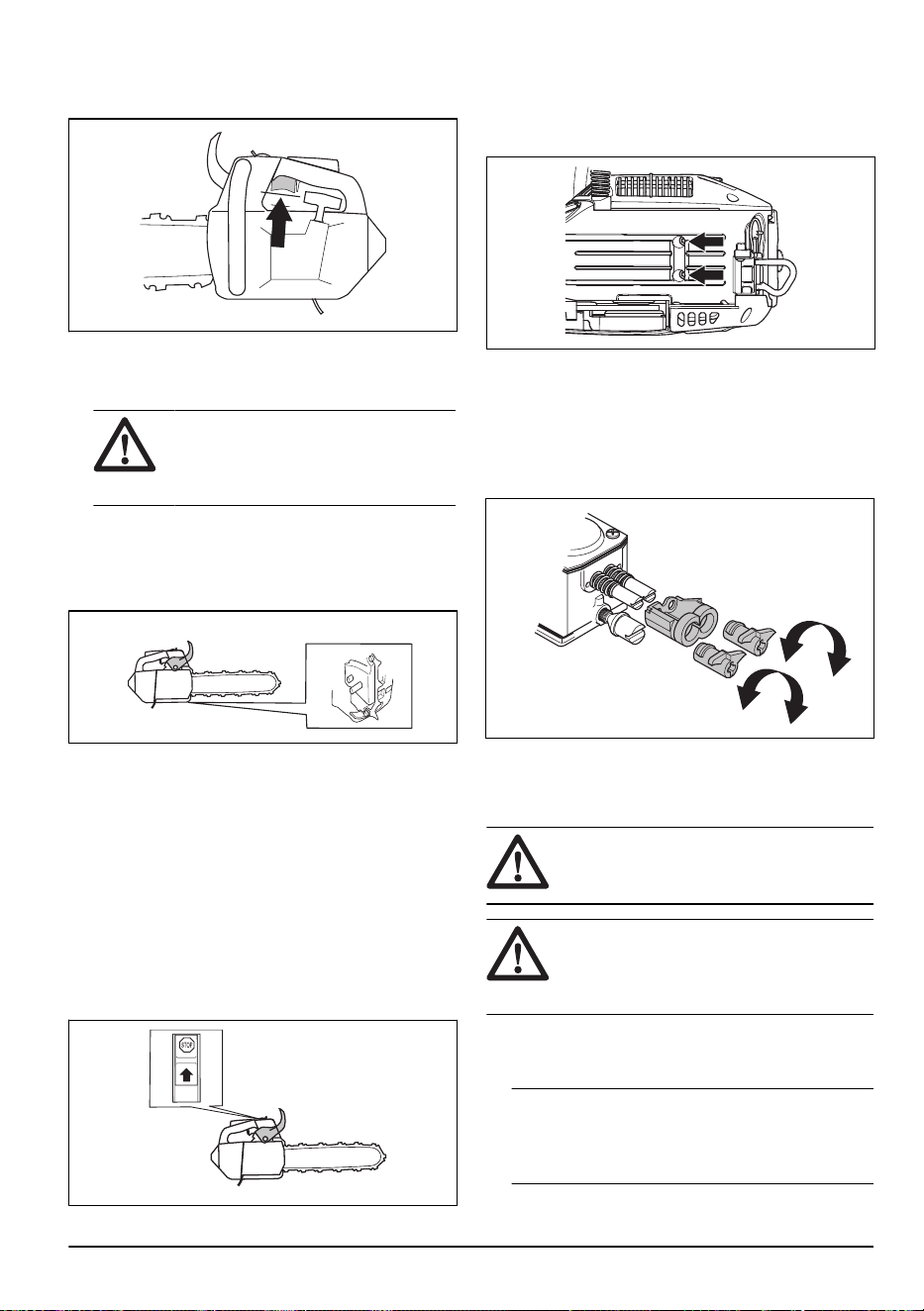 STOP